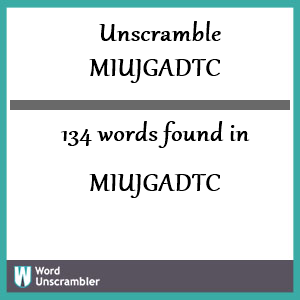 Unscramble
MIUJGADTC

134 words found in

MIUJGADTC

W
Word
Unscrambler